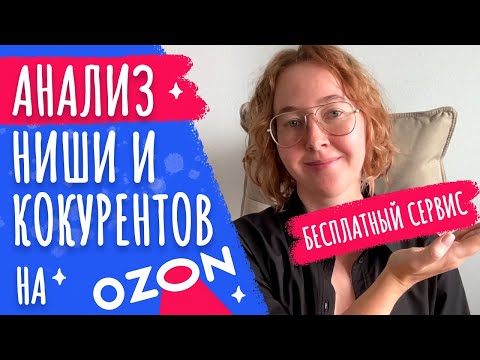 АНАЛИЗ
НИШИ И
КОКУРЕНТОВ
НА OZON

БЕСПЛАТНЫЙ СЕРВИС